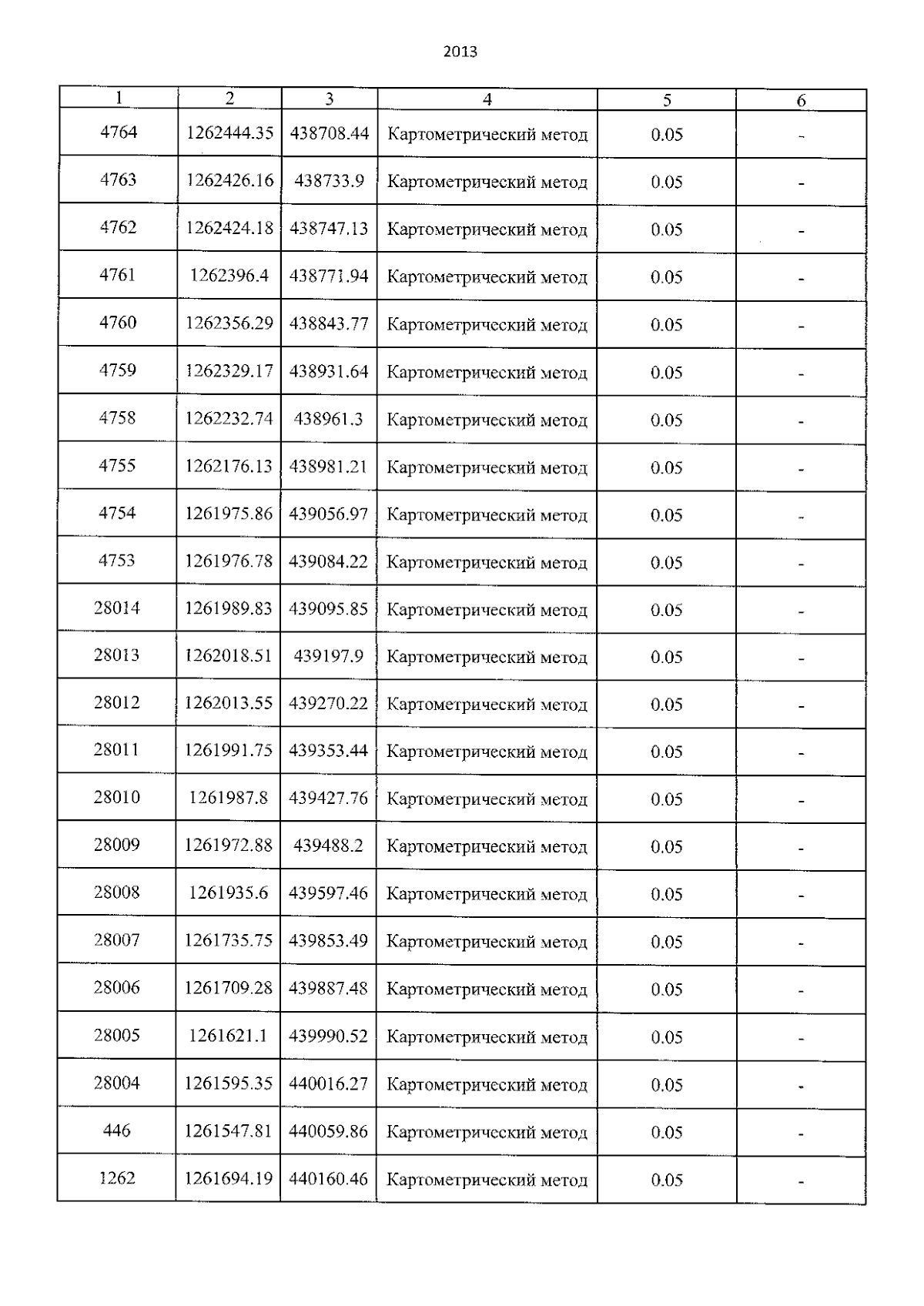 2013

| 1 | 2 | 3 | 4 | 5 | 6 |
|---|---|---|---|---|---|
| 4764 | 1262444.35 | 438708.44 | Картометрический метод | 0.05 | - |
| 4763 | 1262426.16 | 438733.9 | Картометрический метод | 0.05 | - |
| 4762 | 1262424.18 | 438747.13 | Картометрический метод | 0.05 | - |
| 4761 | 1262396.4 | 438771.94 | Картометрический метод | 0.05 | - |
| 4760 | 1262356.29 | 438843.77 | Картометрический метод | 0.05 | - |
| 4759 | 1262329.17 | 438931.64 | Картометрический метод | 0.05 | - |
| 4758 | 1262232.74 | 438961.3 | Картометрический метод | 0.05 | - |
| 4755 | 1262176.13 | 438981.21 | Картометрический метод | 0.05 | - |
| 4754 | 1261975.86 | 439056.97 | Картометрический метод | 0.05 | - |
| 4753 | 1261976.78 | 439084.22 | Картометрический метод | 0.05 | - |
| 28014 | 1261989.83 | 439095.85 | Картометрический метод | 0.05 | - |
| 28013 | 1262018.51 | 439197.9 | Картометрический метод | 0.05 | - |
| 28012 | 1262013.55 | 439270.22 | Картометрический метод | 0.05 | - |
| 28011 | 1261991.75 | 439353.44 | Картометрический метод | 0.05 | - |
| 28010 | 1261987.8 | 439427.76 | Картометрический метод | 0.05 | - |
| 28009 | 1261972.88 | 439488.2 | Картометрический метод | 0.05 | - |
| 28008 | 1261935.6 | 439597.46 | Картометрический метод | 0.05 | - |
| 28007 | 1261735.75 | 439853.49 | Картометрический метод | 0.05 | - |
| 28006 | 1261709.28 | 439887.48 | Картометрический метод | 0.05 | - |
| 28005 | 1261621.1 | 439990.52 | Картометрический метод | 0.05 | - |
| 28004 | 1261595.35 | 440016.27 | Картометрический метод | 0.05 | - |
| 446 | 1261547.81 | 440059.86 | Картометрический метод | 0.05 | - |
| 1262 | 1261694.19 | 440160.46 | Картометрический метод | 0.05 | - |